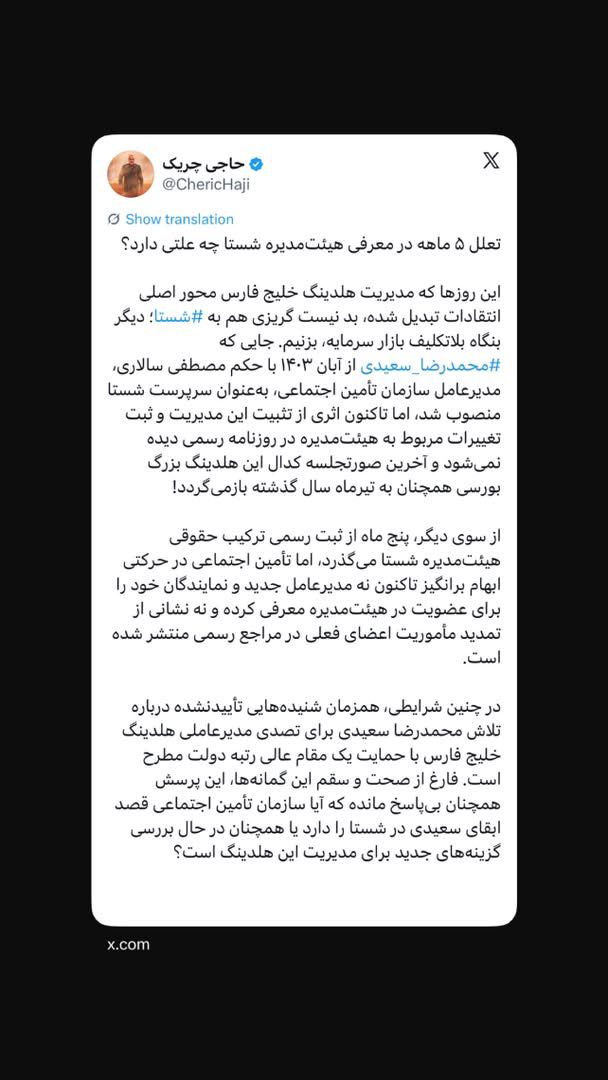 حاجی چریک
@ChericHaji

Show translation

تعلل ۵ ماهه در معرفی هیئت‌مدیره شستا چه علتی دارد؟

این روزها که مدیریت هلدینگ خلیج فارس محور اصلی انتقادات تبدیل شده، بد نیست گریزی هم به #شستا؛ دیگر بنگاه بلاتکلیف بازار سرمایه، بزنیم. جایی که #محمدرضا_سعیدی از آبان ۱۴۰۳ با حکم مصطفی سالاری، مدیرعامل سازمان تأمین اجتماعی، به‌عنوان سرپرست شستا منصوب شد، اما تاکنون اثری از تثبیت این مدیریت و ثبت تغییرات مربوط به هیئت‌مدیره در روزنامه رسمی دیده نمی‌شود و آخرین صورتجلسه کدال این هلدینگ بزرگ بورسی همچنان به تیرماه سال گذشته بازمی‌گردد!

از سوی دیگر، پنج ماه از ثبت رسمی ترکیب حقوقی هیئت‌مدیره شستا می‌گذرد، اما تأمین اجتماعی در حرکتی ابهام برانگیز تاکنون نه مدیرعامل جدید و نمایندگان خود را برای عضویت در هیئت‌مدیره معرفی کرده و نه نشانی از تمدید مأموریت اعضای فعلی در مراجع رسمی منتشر شده است.

در چنین شرایطی، همزمان شنیده‌هایی تأییدنشده درباره تلاش محمدرضا سعیدی برای تصدی مدیرعاملی هلدینگ خلیج فارس با حمایت یک مقام عالی رتبه دولت مطرح است. فارغ از صحت و سقم این گمانه‌ها، این پرسش همچنان بی‌پاسخ مانده که آیا سازمان تأمین اجتماعی قصد ابقای سعیدی در شستا را دارد یا همچنان در حال بررسی گزینه‌های جدید برای مدیریت این هلدینگ است؟

x.com